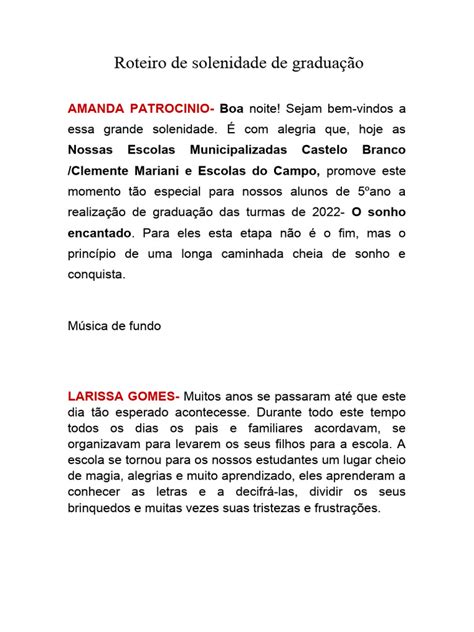 Roteiro de solenidade de graduação

AMANDA PATROCINIO- Boa noite! Sejam bem-vindos a essa grande solenidade. É com alegria que, hoje as Nossas Escolas Municipalizadas Castelo Branco /Clemente Mariani e Escolas do Campo, promove este momento tão especial para nossos alunos de 5ºano a realização de graduação das turmas de 2022- O sonho encantado. Para eles esta etapa não é o fim, mas o princípio de uma longa caminhada cheia de sonho e conquista.

Música de fundo

LARISSA GOMES- Muitos anos se passaram até que este dia tão esperado acontecesse. Durante todo este tempo todos os dias os pais e familiares acordavam, se organizavam para levarem os seus filhos para a escola. A escola se tornou para os nossos estudantes um lugar cheio de magia, alegrias e muito aprendizado, eles aprenderam a conhecer as letras e a decifrá-las, dividir os seus brinquedos e muitas vezes suas tristezas e frustrações.